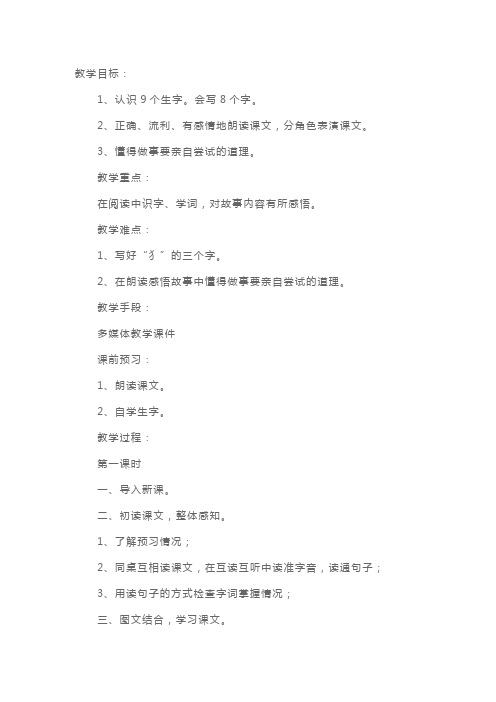 教学目标：

1、认识 9 个生字。会写 8 个字。

2、正确、流利、有感情地朗读课文，分角色表演课文。

3、懂得做事要亲自尝试的道理。

教学重点：

在阅读中识字、学词，对故事内容有所感悟。

教学难点：

1、写好“犭”的三个字。

2、在朗读感悟故事中懂得做事要亲自尝试的道理。

教学手段：

多媒体教学课件

课前预习：

1、朗读课文。

2、自学生字。

教学过程：

第一课时

一、导入新课。

二、初读课文，整体感知。

1、了解预习情况；

2、同桌互相读课文，在互读互听中读准字音，读通句子；

3、用读句子的方式检查字词掌握情况；

三、图文结合，学习课文。